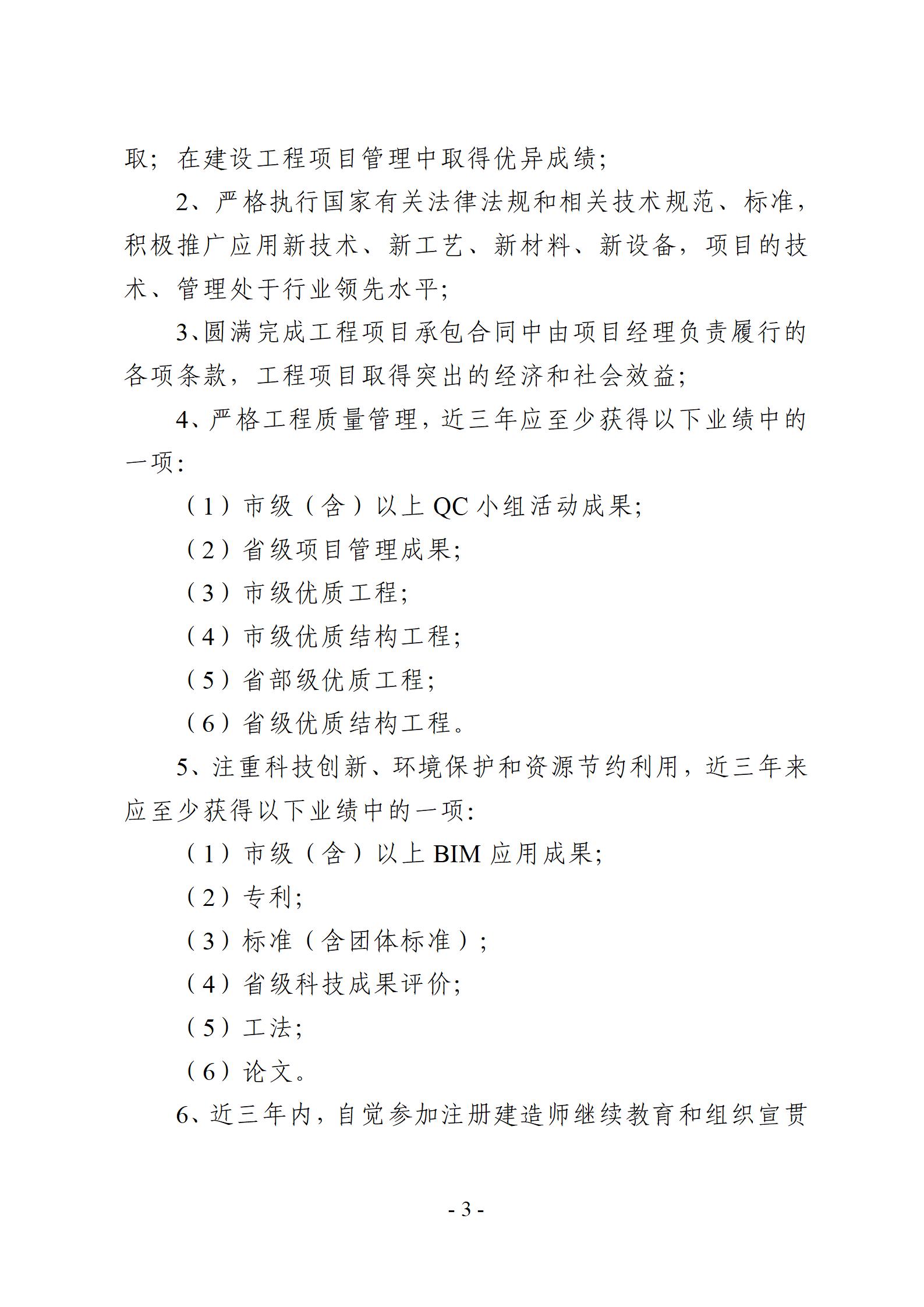 取；在建设工程项目管理中取得优异成绩；

2、严格执行国家有关法律法规和相关技术规范、标准，积极推广应用新技术、新工艺、新材料、新设备，项目的技术、管理处于行业领先水平；

3、圆满完成工程项目承包合同中由项目经理负责履行的各项条款，工程项目取得突出的经济和社会效益；

4、严格工程质量管理，近三年应至少获得以下业绩中的一项：

（1）市级（含）以上QC小组活动成果；

（2）省级项目管理成果；

（3）市级优质工程；

（4）市级优质结构工程；

（5）省部级优质工程；

（6）省级优质结构工程。

5、注重科技创新、环境保护和资源节约利用，近三年来应至少获得以下业绩中的一项：

（1）市级（含）以上BIM应用成果；

（2）专利；

（3）标准（含团体标准）；

（4）省级科技成果评价；

（5）工法；

（6）论文。

6、近三年内，自觉参加注册建造师继续教育和组织宣贯

- 3 -